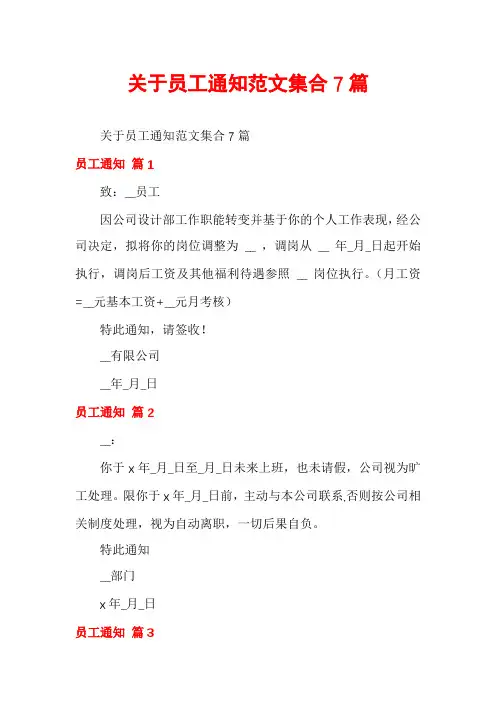 关于员工通知范文集合 7 篇

关于员工通知范文集合 7 篇

员工通知 篇 1

致：__员工

因公司设计部工作职能转变并基于你的个人工作表现，经公司决定，拟将你的岗位调整为 __ ，调岗从 __ 年_月_日起开始执行，调岗后工资及其他福利待遇参照 __ 岗位执行。（月工资=__元基本工资+__元月考核）

特此通知，请签收！

__有限公司

__年_月_日

员工通知 篇 2

__:

你于 x 年_月_日至_月_日未来上班，也未请假，公司视为旷工处理。限你于 x 年_月_日前，主动与本公司联系,否则按公司相关制度处理，视为自动离职，一切后果自负。

特此通知

__部门

x 年_月_日

员工通知 篇 3